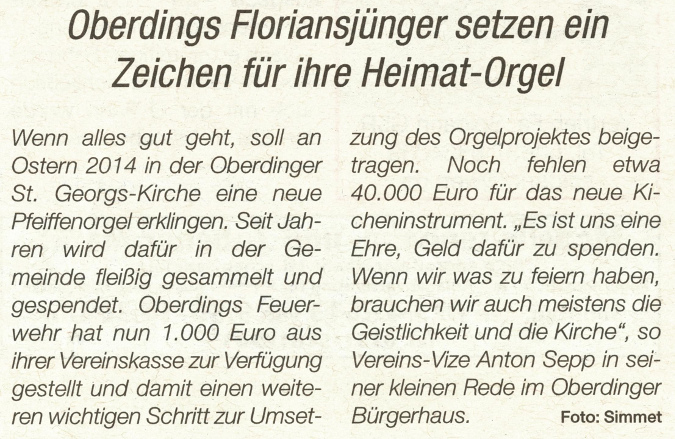 Oberdings Floriansjünger setzen ein Zeichen für ihre Heimat-Orgel

Wenn alles gut geht, soll an Ostern 2014 in der Oberdinger St. Georgs-Kirche eine neue Pfeiffenorgel erklingen. Seit Jahren wird dafür in der Gemeinde fleißig gesammelt und gespendet. Oberdings Feuerwehr hat nun 1.000 Euro aus ihrer Vereinskasse zur Verfügung gestellt und damit einen weiteren wichtigen Schritt zur Umsetzung des Orgelprojektes beigetragen. Noch fehlen etwa 40.000 Euro für das neue Kicheninstrument. „Es ist uns eine Ehre, Geld dafür zu spenden. Wenn wir was zu feiern haben, brauchen wir auch meistens die Geistlichkeit und die Kirche“, so Vereins-Vize Anton Sepp in seiner kleinen Rede im Oberdinger Bürgerhaus.

Foto: Simmet